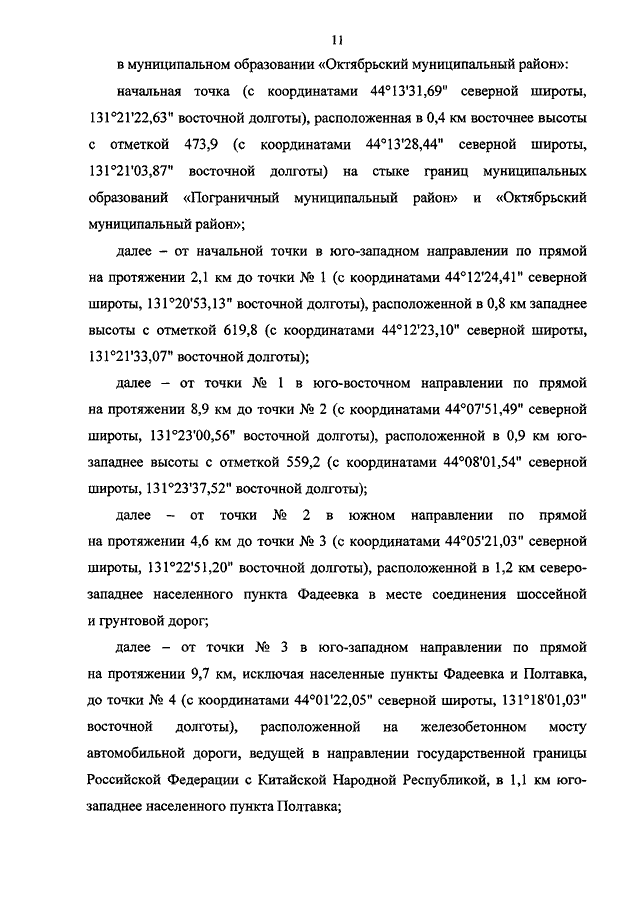 11

в муниципальном образовании «Октябрьский муниципальный район»:

начальная точка (с координатами 44°13'31,69" северной широты, 131°21'22,63" восточной долготы), расположенная в 0,4 км восточнее высоты с отметкой 473,9 (с координатами 44°13'28,44" северной широты, 131°21'03,87" восточной долготы) на стыке границ муниципальных образований «Пограничный муниципальный район» и «Октябрьский муниципальный район»;

далее – от начальной точки в юго-западном направлении по прямой на протяжении 2,1 км до точки № 1 (с координатами 44°12'24,41" северной широты, 131°20'53,13" восточной долготы), расположенной в 0,8 км западнее высоты с отметкой 619,8 (с координатами 44°12'23,10" северной широты, 131°21'33,07" восточной долготы);

далее – от точки № 1 в юго-восточном направлении по прямой на протяжении 8,9 км до точки № 2 (с координатами 44°07'51,49" северной широты, 131°23'00,56" восточной долготы), расположенной в 0,9 км юго-западнее высоты с отметкой 559,2 (с координатами 44°08'01,54" северной широты, 131°23'37,52" восточной долготы);

далее – от точки № 2 в южном направлении по прямой на протяжении 4,6 км до точки № 3 (с координатами 44°05'21,03" северной широты, 131°22'51,20" восточной долготы), расположенной в 1,2 км северо-западнее населенного пункта Фадеевка в месте соединения шоссейной и грунтовой дорог;

далее – от точки № 3 в юго-западном направлении по прямой на протяжении 9,7 км, исключая населенные пункты Фадеевка и Полтавка, до точки № 4 (с координатами 44°01'22,05" северной широты, 131°18'01,03" восточной долготы), расположенной на железобетонном мосту автомобильной дороги, ведущей в направлении государственной границы Российской Федерации с Китайской Народной Республикой, в 1,1 км юго-западнее населенного пункта Полтавка;